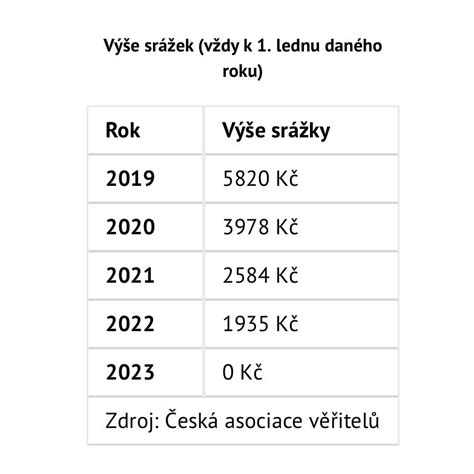 Výše srážek (vždy k 1. lednu daného roku)

| Rok | Výše srážky |
|---|---|
| 2019 | 5820 Kč |
| 2020 | 3978 Kč |
| 2021 | 2584 Kč |
| 2022 | 1935 Kč |
| 2023 | 0 Kč |

Zdroj: Česká asociace věřitelů